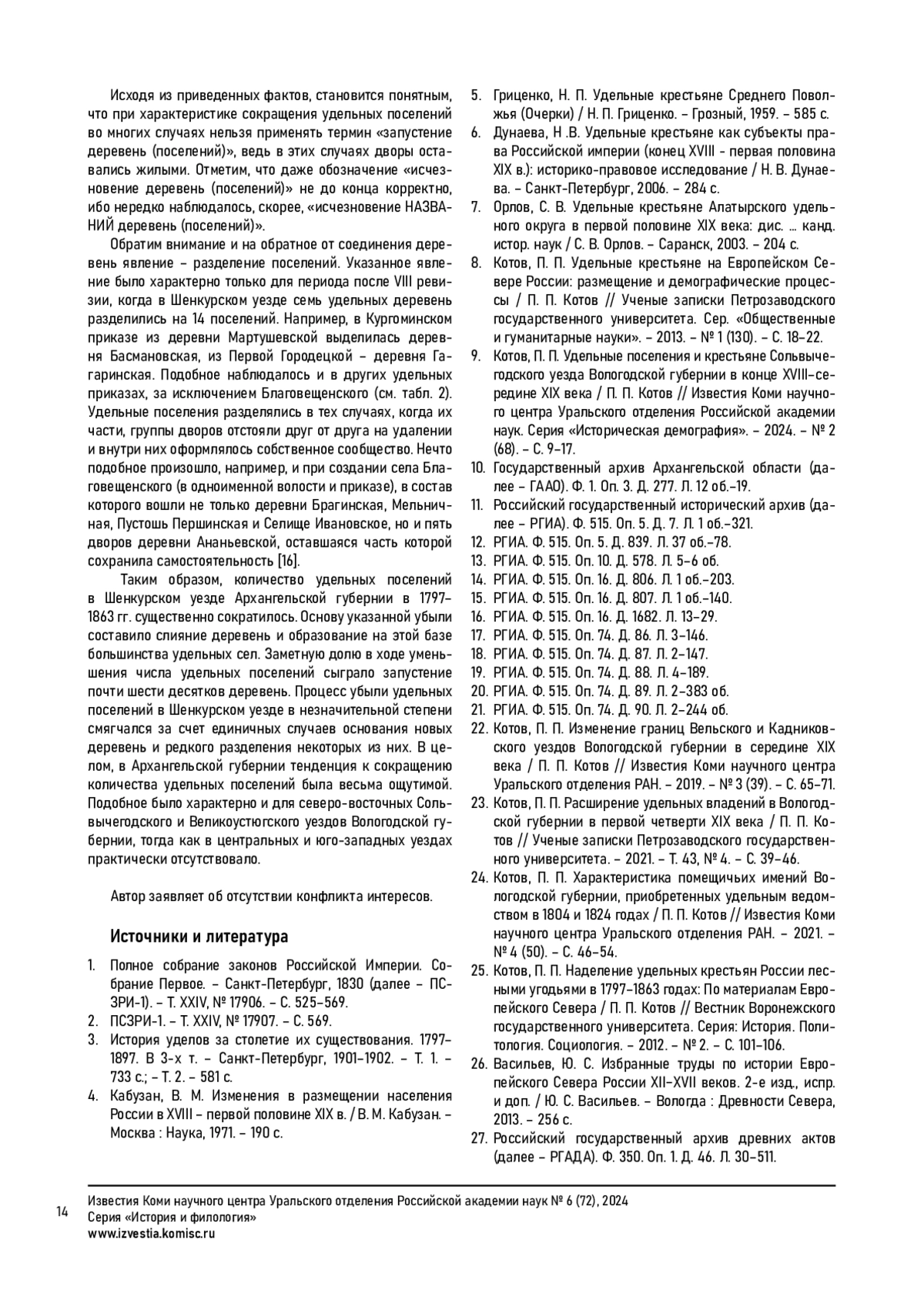 Исходя из приведенных фактов, становится понятным, что при характеристике сокращения удельных поселений во многих случаях нельзя применять термин «запустение деревень (поселений)», ведь в этих случаях дворы оставались жилыми. Отметим, что даже обозначение «исчезновение деревень (поселений)» не до конца корректно, ибо нередко наблюдалось, скорее, «исчезновение НАЗВАНИЙ деревень (поселений)».

Обратим внимание и на обратное от соединения деревень явление – разделение поселений. Указанное явление было характерно только для периода после VIII ревизии, когда в Шенкурском уезде семь удельных деревень разделились на 14 поселений. Например, в Кургоминском приказе из деревни Мартушевской выделилась деревня Басмановская, из Первой Городецкой – деревня Гагаринская. Подобное наблюдалось и в других удельных приказах, за исключением Благовещенского (см. табл. 2). Удельные поселения разделялись в тех случаях, когда их части, группы дворов отстояли друг от друга на удалении и внутри них оформлялось собственное сообщество. Нечто подобное произошло, например, и при создании села Благовещенского (в одноименной волости и приказе), в состав которого вошли не только деревни Брагинская, Мельничная, Пустошь Першинская и Селище Ивановское, но и пять дворов деревни Ананьевской, оставшаяся часть которой сохранила самостоятельность [16].

Таким образом, количество удельных поселений в Шенкурском уезде Архангельской губернии в 1797–1863 гг. существенно сократилось. Основу указанной убыли составило слияние деревень и образование на этой базе большинства удельных сел. Заметную долю в ходе уменьшения числа удельных поселений сыграло запустение почти шести десятков деревень. Процесс убыли удельных поселений в Шенкурском уезде в незначительной степени смягчался за счет единичных случаев основания новых деревень и редкого разделения некоторых из них. В целом, в Архангельской губернии тенденция к сокращению количества удельных поселений была весьма ощутимой. Подобное было характерно и для северо-восточных Сольвычегодского и Великоустюгского уездов Вологодской губернии, тогда как в центральных и юго-западных уездах практически отсутствовало.

Автор заявляет об отсутствии конфликта интересов.

Источники и литература

1. Полное собрание законов Российской Империи. Собрание Первое. – Санкт-Петербург, 1830 (далее – ПСЗРИ-1). – Т. XXIV, № 17906. – С. 525–569.
2. ПСЗРИ-1. – Т. XXIV, № 17907. – С. 569.
3. История уделов за столетие их существования. 1797–1897. В 3-х т. – Санкт-Петербург, 1901–1902. – Т. 1. – 733 с.; – Т. 2. – 581 с.
4. Кабузан, В. М. Изменения в размещении населения России в XVIII – первой половине XIX в. / В. М. Кабузан. – Москва : Наука, 1971. – 190 с.
5. Гриценко, Н. П. Удельные крестьяне Среднего Поволжья (Очерки) / Н. П. Гриценко. – Грозный, 1959. – 585 с.
6. Дунаева, Н .В. Удельные крестьяне как субъекты права Российской империи (конец XVIII - первая половина XIX в.): историко-правовое исследование / Н. В. Дунаева. – Санкт-Петербург, 2006. – 284 с.
7. Орлов, С. В. Удельные крестьяне Алатырского удельного округа в первой половине XIX века: дис. … канд. истор. наук / С. В. Орлов. – Саранск, 2003. – 204 с.
8. Котов, П. П. Удельные крестьяне на Европейском Севере России: размещение и демографические процессы / П. П. Котов // Ученые записки Петрозаводского государственного университета. Сер. «Общественные и гуманитарные науки». – 2013. – № 1 (130). – С. 18–22.
9. Котов, П. П. Удельные поселения и крестьяне Сольвычегодского уезда Вологодской губернии в конце XVIII–середине XIX века / П. П. Котов // Известия Коми научного центра Уральского отделения Российской академии наук. Серия «Историческая демография». – 2024. – № 2 (68). – С. 9–17.
10. Государственный архив Архангельской области (далее – ГААО). Ф. 1. Оп. 3. Д. 277. Л. 12 об.–19.
11. Российский государственный исторический архив (далее – РГИА). Ф. 515. Оп. 5. Д. 7. Л. 1 об.–321.
12. РГИА. Ф. 515. Оп. 5. Д. 839. Л. 37 об.–78.
13. РГИА. Ф. 515. Оп. 10. Д. 578. Л. 5–6 об.
14. РГИА. Ф. 515. Оп. 16. Д. 806. Л. 1 об.–203.
15. РГИА. Ф. 515. Оп. 16. Д. 807. Л. 1 об.–140.
16. РГИА. Ф. 515. Оп. 16. Д. 1682. Л. 13–29.
17. РГИА. Ф. 515. Оп. 74. Д. 86. Л. 3–146.
18. РГИА. Ф. 515. Оп. 74. Д. 87. Л. 2–147.
19. РГИА. Ф. 515. Оп. 74. Д. 88. Л. 4–189.
20. РГИА. Ф. 515. Оп. 74. Д. 89. Л. 2–383 об.
21. РГИА. Ф. 515. Оп. 74. Д. 90. Л. 2–244 об.
22. Котов, П. П. Изменение границ Вельского и Кадниковского уездов Вологодской губернии в середине XIX века / П. П. Котов // Известия Коми научного центра Уральского отделения РАН. – 2019. – № 3 (39). – С. 65–71.
23. Котов, П. П. Расширение удельных владений в Вологодской губернии в первой четверти XIX века / П. П. Котов // Ученые записки Петрозаводского государственного университета. – 2021. – Т. 43, № 4. – С. 39–46.
24. Котов, П. П. Характеристика помещичьих имений Вологодской губернии, приобретенных удельным ведомством в 1804 и 1824 годах / П. П. Котов // Известия Коми научного центра Уральского отделения РАН. – 2021. – № 4 (50). – С. 46–54.
25. Котов, П. П. Наделение удельных крестьян России лесными угодьями в 1797–1863 годах: По материалам Европейского Севера / П. П. Котов // Вестник Воронежского государственного университета. Серия: История. Политология. Социология. – 2012. – № 2. – С. 101–106.
26. Васильев, Ю. С. Избранные труды по истории Европейского Севера России XII–XVII веков. 2-е изд., испр. и доп. / Ю. С. Васильев. – Вологда : Древности Севера, 2013. – 256 с.
27. Российский государственный архив древних актов (далее – РГАДА). Ф. 350. Оп. 1. Д. 46. Л. 30–511.

14
Известия Коми научного центра Уральского отделения Российской академии наук № 6 (72), 2024
Серия «История и филология»
www.izvestia.komisc.ru